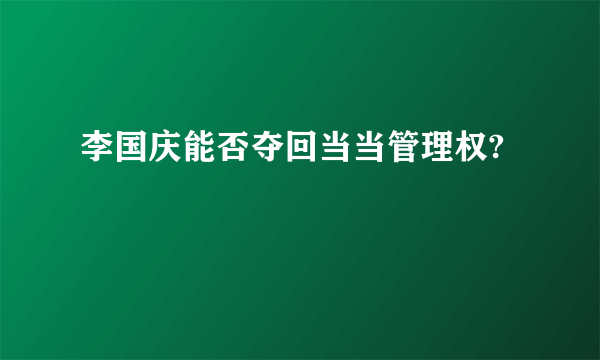 李国庆能否夺回当当管理权?